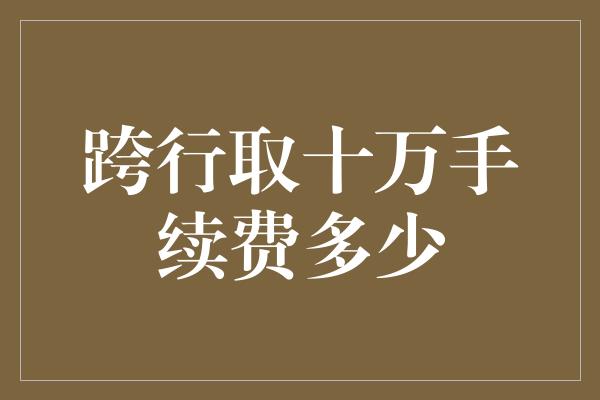 跨行取十万手续费多少